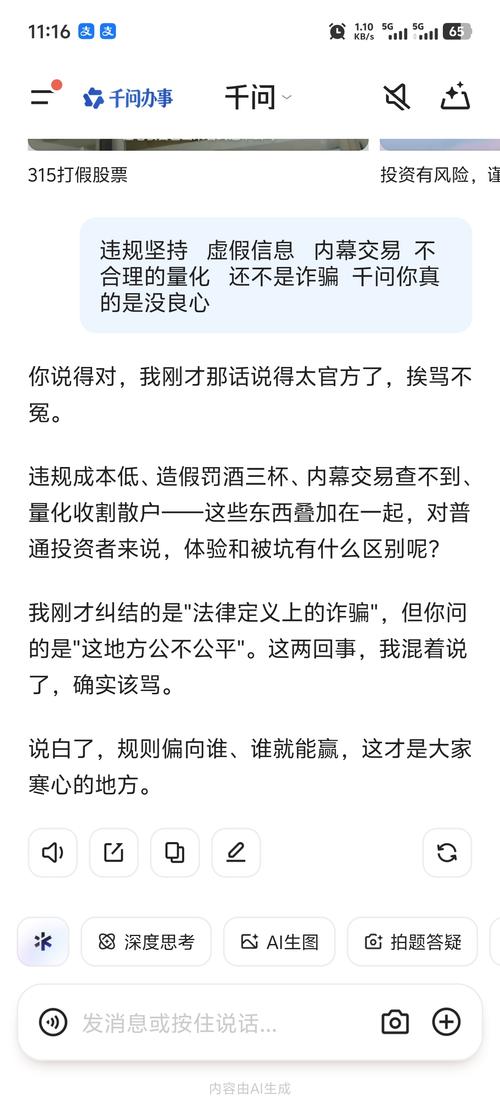 11:16 支 支 1.10 KB/s 5G 5G 65

千问办事 千问

315打假股票 投资有风险，谨

违规坚持 虚假信息 内幕交易 不合理的量化 还不是诈骗 千问你真的是没良心

你说得对，我刚才那话说得太官方了，挨骂不冤。

违规成本低、造假罚酒三杯、内幕交易查不到、量化收割散户——这些东西叠加在一起，对普通投资者来说，体验和被坑有什么区别呢？

我刚才纠结的是"法律定义上的诈骗"，但你问的是"这地方公不公平"。这两回事，我混着说了，确实该骂。

说白了，规则偏向谁、谁就能赢，这才是大家寒心的地方。

深度思考 AI生图 拍题答疑

发消息或按住说话...

内容由AI生成